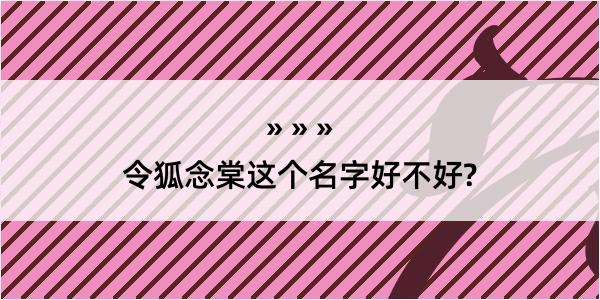 » » »

令狐念棠这个名字好不好?